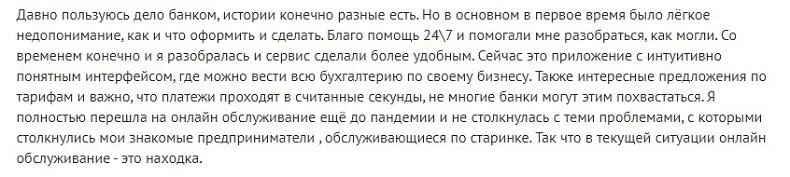 Давно пользуюсь дело банком, истории конечно разные есть. Но в основном в первое время было лёгкое недопонимание, как и что оформить и сделать. Благо помощь 24\7 и помогали мне разобраться, как могли. Со временем конечно и я разобралась и сервис сделали более удобным. Сейчас это приложение с интуитивно понятным интерфейсом, где можно вести всю бухгалтерию по своему бизнесу. Также интересные предложения по тарифам и важно, что платежи проходят в считанные секунды, не многие банки могут этим похвастаться. Я полностью перешла на онлайн обслуживание ещё до пандемии и не столкнулась с теми проблемами, с которыми столкнулись мои знакомые предприниматели , обслуживающиеся по старинке. Так что в текущей ситуации онлайн обслуживание - это находка.